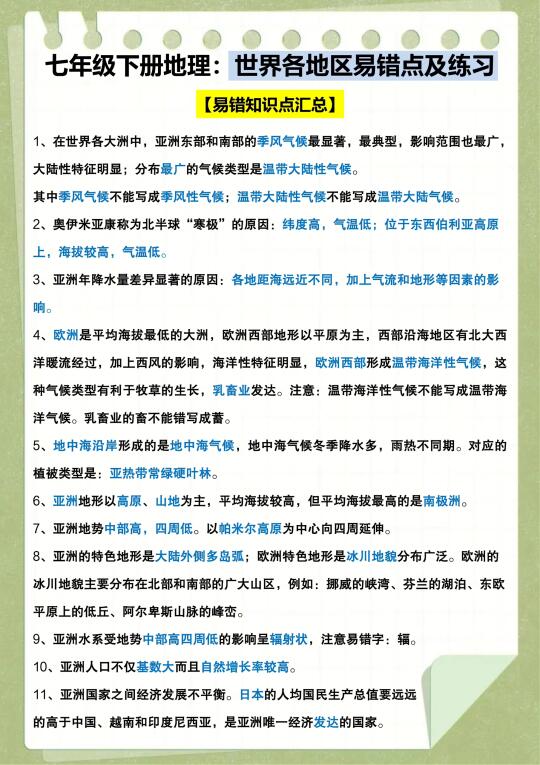 七年级下册地理：世界各地区易错点及练习

【易错知识点汇总】

1、在世界各大洲中，亚洲东部和南部的季风气候最显著，最典型，影响范围也最广，大陆性特征明显；分布最广的气候类型是温带大陆性气候。

其中季风气候不能写成季风性气候；温带大陆性气候不能写成温带大陆气候。

2、奥伊米亚康称为北半球“寒极”的原因：纬度高，气温低；位于东西伯利亚高原上，海拔较高，气温低。

3、亚洲年降水量差异显著的原因：各地距海远近不同，加上气流和地形等因素的影响。

4、欧洲是平均海拔最低的大洲，欧洲西部地形以平原为主，西部沿海地区有北大西洋暖流经过，加上西风的影响，海洋性特征明显，欧洲西部形成温带海洋性气候，这种气候类型有利于牧草的生长，乳畜业发达。注意：温带海洋性气候不能写成温带海洋气候。乳畜业的畜不能错写成蓄。

5、地中海沿岸形成的是地中海气候，地中海气候冬季降水多，雨热不同期。对应的植被类型是：亚热带常绿硬叶林。

6、亚洲地形以高原、山地为主，平均海拔较高，但平均海拔最高的是南极洲。

7、亚洲地势中部高，四周低。以帕米尔高原为中心向四周延伸。

8、亚洲的特色地形是大陆外侧多岛弧；欧洲特色地形是冰川地貌分布广泛。欧洲的冰川地貌主要分布在北部和南部的广大山区，例如：挪威的峡湾、芬兰的湖泊、东欧平原上的低丘、阿尔卑斯山脉的峰峦。

9、亚洲水系受地势中部高四周低的影响呈辐射状，注意易错字：辐。

10、亚洲人口不仅基数大而且自然增长率较高。

11、亚洲国家之间经济发展不平衡。日本的人均国民生产总值要远远的高于中国、越南和印度尼西亚，是亚洲唯一经济发达的国家。